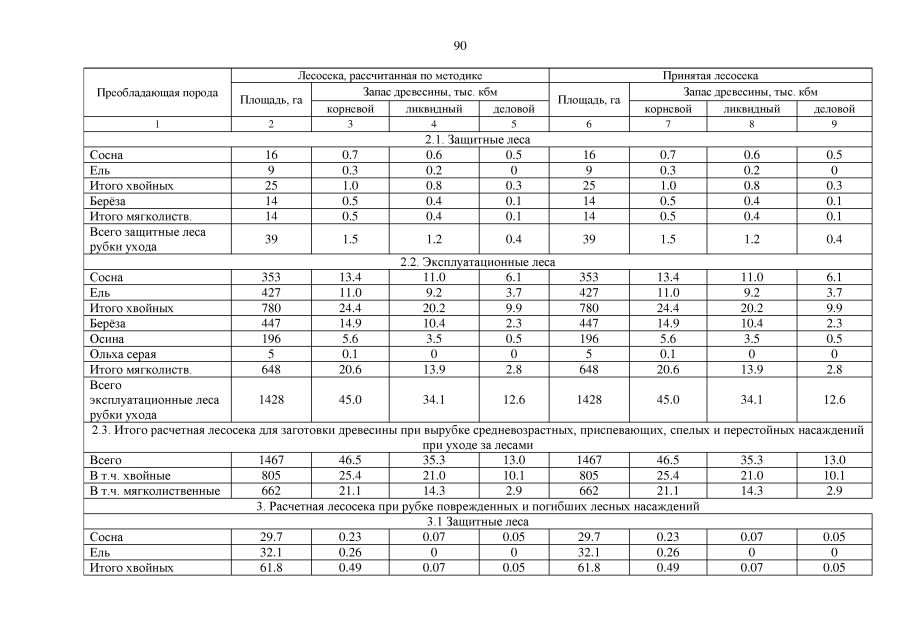 90

| Преобладающая порода | Лесосека, рассчитанная по методике | | | | Принятая лесосека | | | |
|---|---|---|---|---|---|---|---|---|
| | Площадь, га | Запас древесины, тыс. кбм | | | Площадь, га | Запас древесины, тыс. кбм | | |
| | | корневой | ликвидный | деловой | | корневой | ликвидный | деловой |
| 1 | 2 | 3 | 4 | 5 | 6 | 7 | 8 | 9 |
| 2.1. Защитные леса | | | | | | | | |
| Сосна | 16 | 0.7 | 0.6 | 0.5 | 16 | 0.7 | 0.6 | 0.5 |
| Ель | 9 | 0.3 | 0.2 | 0 | 9 | 0.3 | 0.2 | 0 |
| Итого хвойных | 25 | 1.0 | 0.8 | 0.3 | 25 | 1.0 | 0.8 | 0.3 |
| Берёза | 14 | 0.5 | 0.4 | 0.1 | 14 | 0.5 | 0.4 | 0.1 |
| Итого мягколиств. | 14 | 0.5 | 0.4 | 0.1 | 14 | 0.5 | 0.4 | 0.1 |
| Всего защитные леса рубки ухода | 39 | 1.5 | 1.2 | 0.4 | 39 | 1.5 | 1.2 | 0.4 |
| 2.2. Эксплуатационные леса | | | | | | | | |
| Сосна | 353 | 13.4 | 11.0 | 6.1 | 353 | 13.4 | 11.0 | 6.1 |
| Ель | 427 | 11.0 | 9.2 | 3.7 | 427 | 11.0 | 9.2 | 3.7 |
| Итого хвойных | 780 | 24.4 | 20.2 | 9.9 | 780 | 24.4 | 20.2 | 9.9 |
| Берёза | 447 | 14.9 | 10.4 | 2.3 | 447 | 14.9 | 10.4 | 2.3 |
| Осина | 196 | 5.6 | 3.5 | 0.5 | 196 | 5.6 | 3.5 | 0.5 |
| Ольха серая | 5 | 0.1 | 0 | 0 | 5 | 0.1 | 0 | 0 |
| Итого мягколиств. | 648 | 20.6 | 13.9 | 2.8 | 648 | 20.6 | 13.9 | 2.8 |
| Всего эксплуатационные леса рубки ухода | 1428 | 45.0 | 34.1 | 12.6 | 1428 | 45.0 | 34.1 | 12.6 |
| 2.3. Итого расчетная лесосека для заготовки древесины при вырубке средневозрастных, приспевающих, спелых и перестойных насаждений при уходе за лесами | | | | | | | | |
| Всего | 1467 | 46.5 | 35.3 | 13.0 | 1467 | 46.5 | 35.3 | 13.0 |
| В т.ч. хвойные | 805 | 25.4 | 21.0 | 10.1 | 805 | 25.4 | 21.0 | 10.1 |
| В т.ч. мягколиственные | 662 | 21.1 | 14.3 | 2.9 | 662 | 21.1 | 14.3 | 2.9 |
| 3. Расчетная лесосека при рубке поврежденных и погибших лесных насаждений | | | | | | | | |
| 3.1 Защитные леса | | | | | | | | |
| Сосна | 29.7 | 0.23 | 0.07 | 0.05 | 29.7 | 0.23 | 0.07 | 0.05 |
| Ель | 32.1 | 0.26 | 0 | 0 | 32.1 | 0.26 | 0 | 0 |
| Итого хвойных | 61.8 | 0.49 | 0.07 | 0.05 | 61.8 | 0.49 | 0.07 | 0.05 |